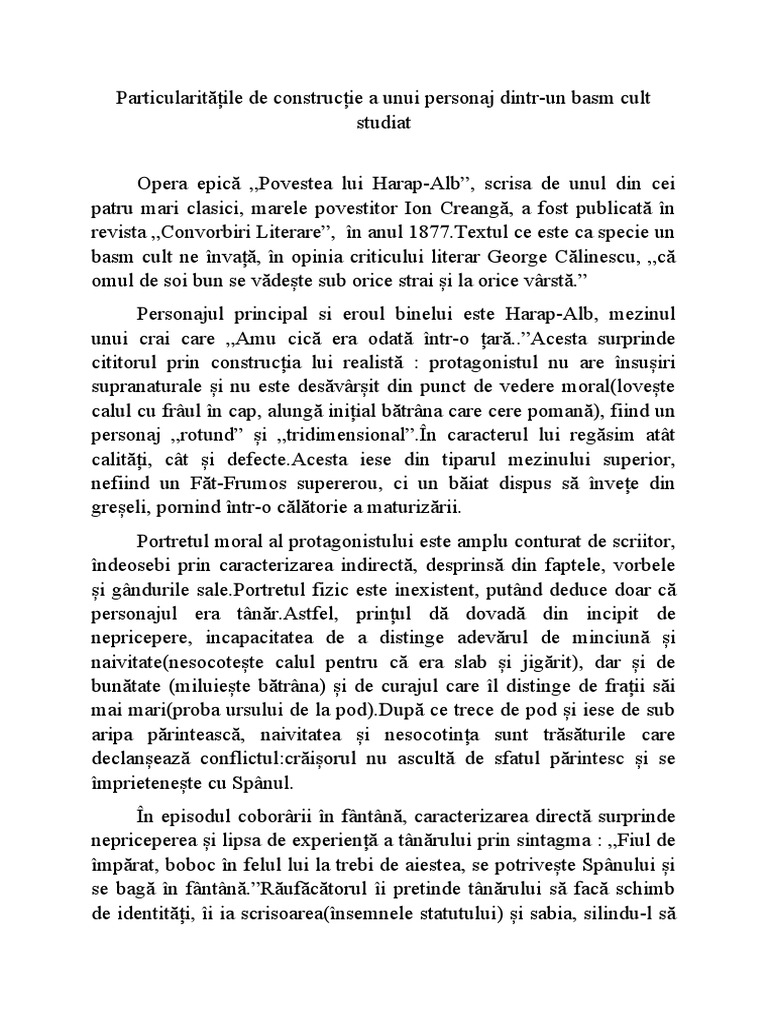 Particularitățile de construcție a unui personaj dintr-un basm cult studiat

Opera epică ,,Povestea lui Harap-Alb”, scrisa de unul din cei patru mari clasici, marele povestitor Ion Creangă, a fost publicată în revista ,,Convorbiri Literare”, în anul 1877.Textul ce este ca specie un basm cult ne învață, în opinia criticului literar George Călinescu, ,,că omul de soi bun se vădește sub orice strai și la orice vârstă.”

Personajul principal si eroul binelui este Harap-Alb, mezinul unui crai care ,,Amu cică era odată într-o țară..”Acesta surprinde cititorul prin construcția lui realistă : protagonistul nu are însușiri supranaturale și nu este desăvârșit din punct de vedere moral(lovește calul cu frâul în cap, alungă inițial bătrâna care cere pomană), fiind un personaj ,,rotund” și ,,tridimensional”.În caracterul lui regăsim atât calități, cât și defecte.Acesta iese din tiparul mezinului superior, nefiind un Făt-Frumos supererou, ci un băiat dispus să învețe din greșeli, pornind într-o călătorie a maturizării.

Portretul moral al protagonistului este amplu conturat de scriitor, îndeosebi prin caracterizarea indirectă, desprinsă din faptele, vorbele și gândurile sale.Portretul fizic este inexistent, putând deduce doar că personajul era tânăr.Astfel, prințul dă dovadă din incipit de nepricepere, incapacitatea de a distinge adevărul de minciună și naivitate(nesocotește calul pentru că era slab și jigărit), dar și de bunătate (miluiește bătrâna) și de curajul care îl distinge de frații săi mai mari(proba ursului de la pod).După ce trece de pod și iese de sub aripa părintească, naivitatea și nesocotința sunt trăsăturile care declanșează conflictul:crăișorul nu ascultă de sfatul părintesc și se împrietenește cu Spânul.

În episodul coborârii în fântână, caracterizarea directă surprinde nepriceperea și lipsa de experiență a tânărului prin sintagma : ,,Fiul de împărat, boboc în felul lui la trebi de aiestea, se potrivește Spânului și se bagă în fântână.”Răufăcătorul îi pretinde tânărului să facă schimb de identități, îi ia scrisoarea(însemnele statutului) și sabia, silindu-l să